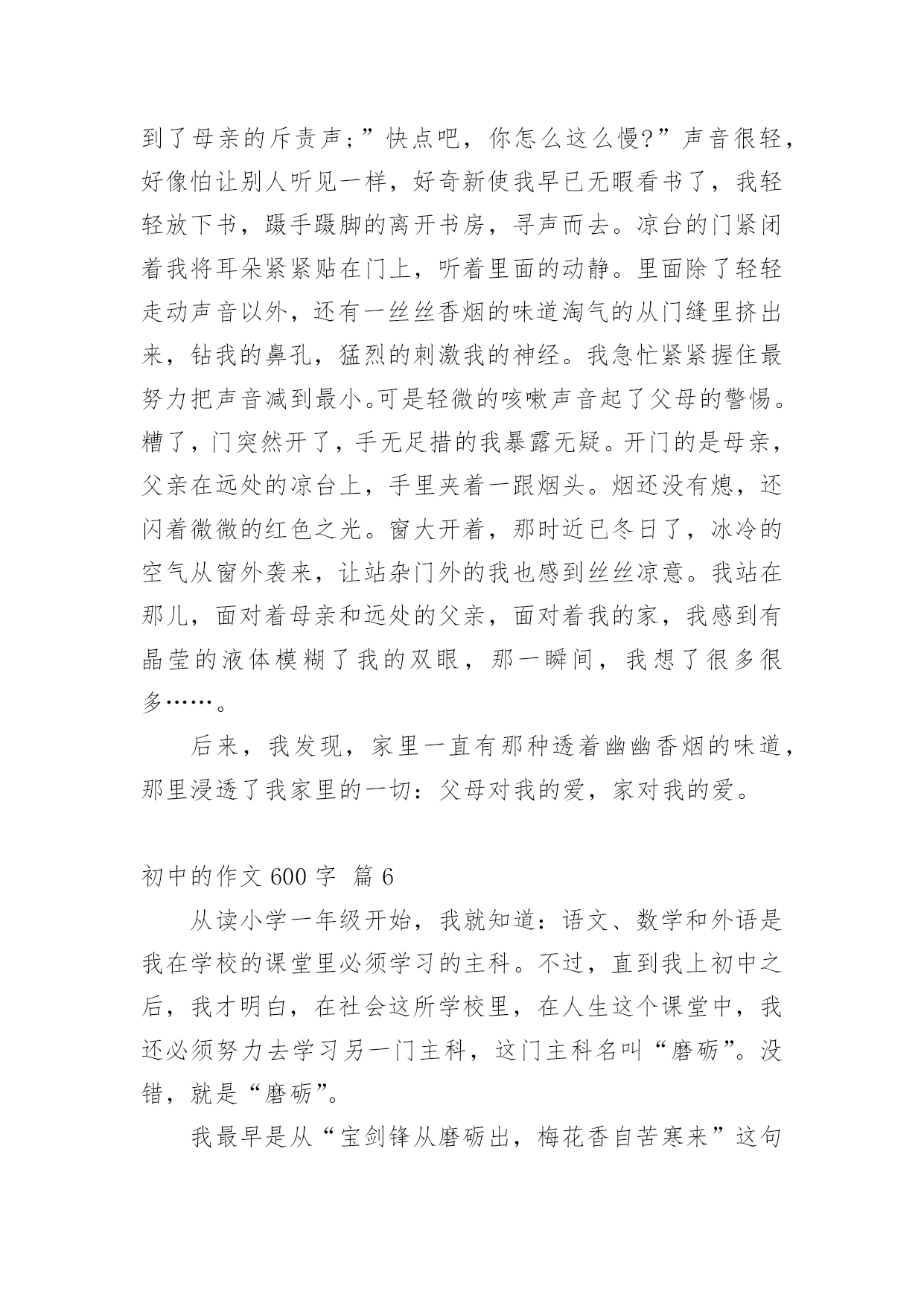 到了母亲的斥责声;”快点吧，你怎么这么慢?”声音很轻，好像怕让别人听见一样，好奇新使我早已无暇看书了，我轻轻放下书，蹑手蹑脚的离开书房，寻声而去。凉台的门紧闭着我将耳朵紧紧贴在门上，听着里面的动静。里面除了轻轻走动声音以外，还有一丝丝香烟的味道淘气的从门缝里挤出来，钻我的鼻孔，猛烈的刺激我的神经。我急忙紧紧握住最努力把声音减到最小。可是轻微的咳嗽声音起了父母的警惕。糟了，门突然开了，手无足措的我暴露无疑。开门的是母亲，父亲在远处的凉台上，手里夹着一跟烟头。烟还没有熄，还闪着微微的红色之光。窗大开着，那时近已冬日了，冰冷的空气从窗外袭来，让站杂门外的我也感到丝丝凉意。我站在那儿，面对着母亲和远处的父亲，面对着我的家，我感到有晶莹的液体模糊了我的双眼，那一瞬间，我想了很多很多……。

后来，我发现，家里一直有那种透着幽幽香烟的味道，那里浸透了我家里的一切：父母对我的爱，家对我的爱。

初中的作文 600 字 篇 6

从读小学一年级开始，我就知道：语文、数学和外语是我在学校的课堂里必须学习的主科。不过，直到我上初中之后，我才明白，在社会这所学校里，在人生这个课堂中，我还必须努力去学习另一门主科，这门主科名叫“磨砺”。没错，就是“磨砺”。

我最早是从“宝剑锋从磨砺出，梅花香自苦寒来”这句